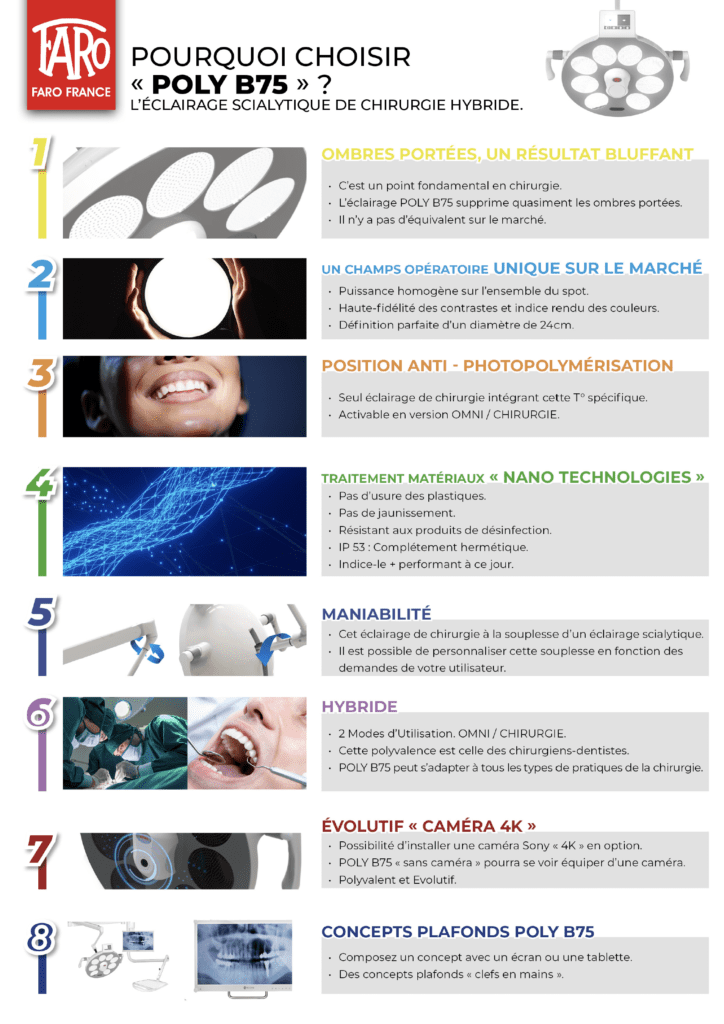 FARO
FARO FRANCE

POURQUOI CHOISIR « POLY B75 » ?
L'ÉCLAIRAGE SCIALYTIQUE DE CHIRURGIE HYBRIDE.

1
OMBRES PORTÉES, UN RÉSULTAT BLUFFANT
• C'est un point fondamental en chirurgie.
• L'éclairage POLY B75 supprime quasiment les ombres portées.
• Il n'y a pas d'équivalent sur le marché.

2
UN CHAMPS OPÉRATOIRE UNIQUE SUR LE MARCHÉ
• Puissance homogène sur l'ensemble du spot.
• Haute-fidélité des contrastes et indice rendu des couleurs.
• Définition parfaite d'un diamètre de 24cm.

3
POSITION ANTI - PHOTOPOLYMÉRISATION
• Seul éclairage de chirurgie intégrant cette T° spécifique.
• Activable en version OMNI / CHIRURGIE.

4
TRAITEMENT MATÉRIAUX « NANO TECHNOLOGIES »
• Pas d'usure des plastiques.
• Pas de jaunissement.
• Résistant aux produits de désinfection.
• IP 53 : Complètement hermétique.
• Indice-le + performant à ce jour.

5
MANIABILITÉ
• Cet éclairage de chirurgie à la souplesse d'un éclairage scialytique.
• Il est possible de personnaliser cette souplesse en fonction des demandes de votre utilisateur.

6
HYBRIDE
• 2 Modes d'Utilisation. OMNI / CHIRURGIE.
• Cette polyvalence est celle des chirurgiens-dentistes.
• POLY B75 peut s'adapter à tous les types de pratiques de la chirurgie.

7
ÉVOLUTIF « CAMÉRA 4K »
• Possibilité d'installer une caméra Sony « 4K » en option.
• POLY B75 « sans caméra » pourra se voir équiper d'une caméra.
• Polyvalent et Evolutif.

8
CONCEPTS PLAFONDS POLY B75
• Composez un concept avec un écran ou une tablette.
• Des concepts plafonds « clefs en mains ».